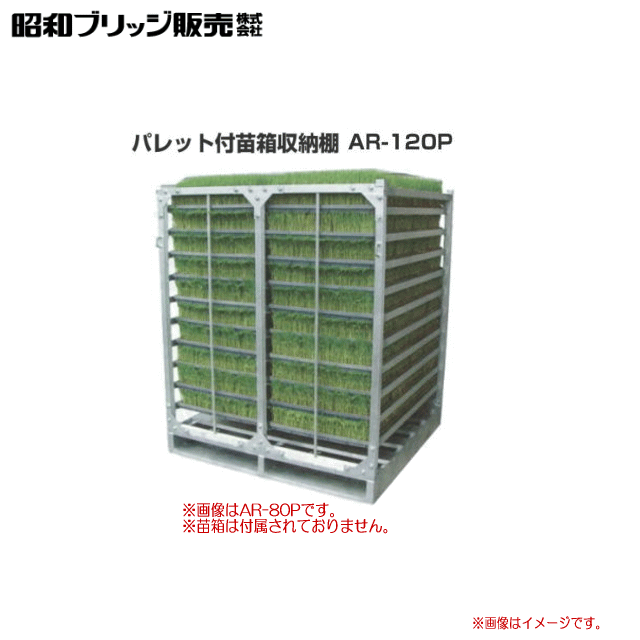 昭和ブリッジ販売 株式会社

パレット付苗箱収納棚 AR-120P

※画像はAR-80Pです。
※苗箱は付属されておりません。

※画像はイメージです。